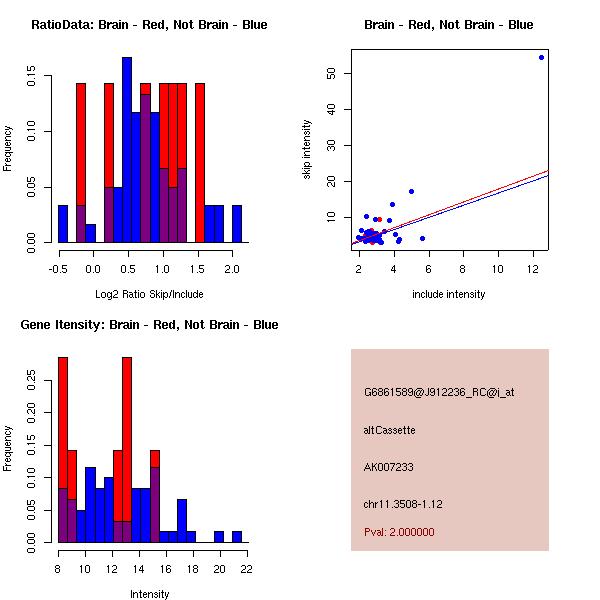 RatioData: Brain - Red, Not Brain - Blue

Frequency

0.00
0.05
0.10
0.15

-0.5
0.0
0.5
1.0
1.5
2.0

Log2 Ratio Skip/Include

Brain - Red, Not Brain - Blue

skip intensity

10
20
30
40
50

2
4
6
8
10
12

include intensity

Gene Itensity: Brain - Red, Not Brain - Blue

Frequency

0.00
0.05
0.10
0.15
0.20
0.25

8
10
12
14
16
18
20
22

Intensity

G6861589@J912236_RC@i_at

altCassette

AK007233

chr11.3508-1.12

Pval: 2.000000